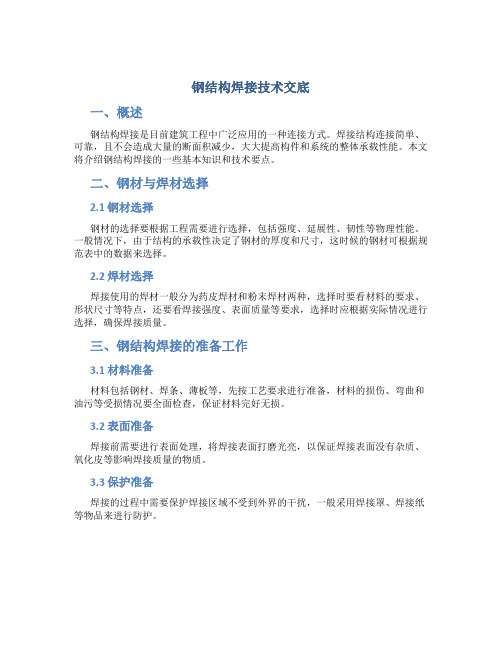 钢结构焊接技术交底

一、概述

钢结构焊接是目前建筑工程中广泛应用的一种连接方式。焊接结构连接简单、可靠，且不会造成大量的断面积减少，大大提高构件和系统的整体承载性能。本文将介绍钢结构焊接的一些基本知识和技术要点。

二、钢材与焊材选择

2.1 钢材选择

钢材的选择要根据工程需要进行选择，包括强度、延展性、韧性等物理性能。一般情况下，由于结构的承载性决定了钢材的厚度和尺寸，这时候的钢材可根据规范表中的数据来选择。

2.2 焊材选择

焊接使用的焊材一般分为药皮焊材和粉末焊材两种，选择时要看材料的要求、形状尺寸等特点，还要看焊接强度、表面质量等要求，选择时应根据实际情况进行选择，确保焊接质量。

三、钢结构焊接的准备工作

3.1 材料准备

材料包括钢材、焊条、薄板等，先按工艺要求进行准备，材料的损伤、弯曲和油污等受损情况要全面检查，保证材料完好无损。

3.2 表面准备

焊接前需要进行表面处理，将焊接表面打磨光亮，以保证焊接表面没有杂质、氧化皮等影响焊接质量的物质。

3.3 保护准备

焊接的过程中需要保护焊接区域不受到外界的干扰，一般采用焊接罩、焊接纸等物品来进行防护。